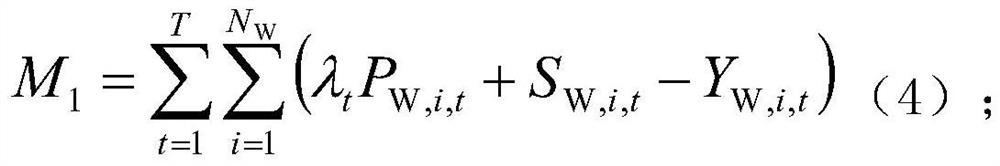 $M_1 = \sum_{t=1}^{T} \sum_{i=1}^{N_{\mathrm{W}}} \left( \lambda_t P_{\mathrm{W},i,t} + S_{\mathrm{W},i,t} - Y_{\mathrm{W},i,t} \right)$ （4）；